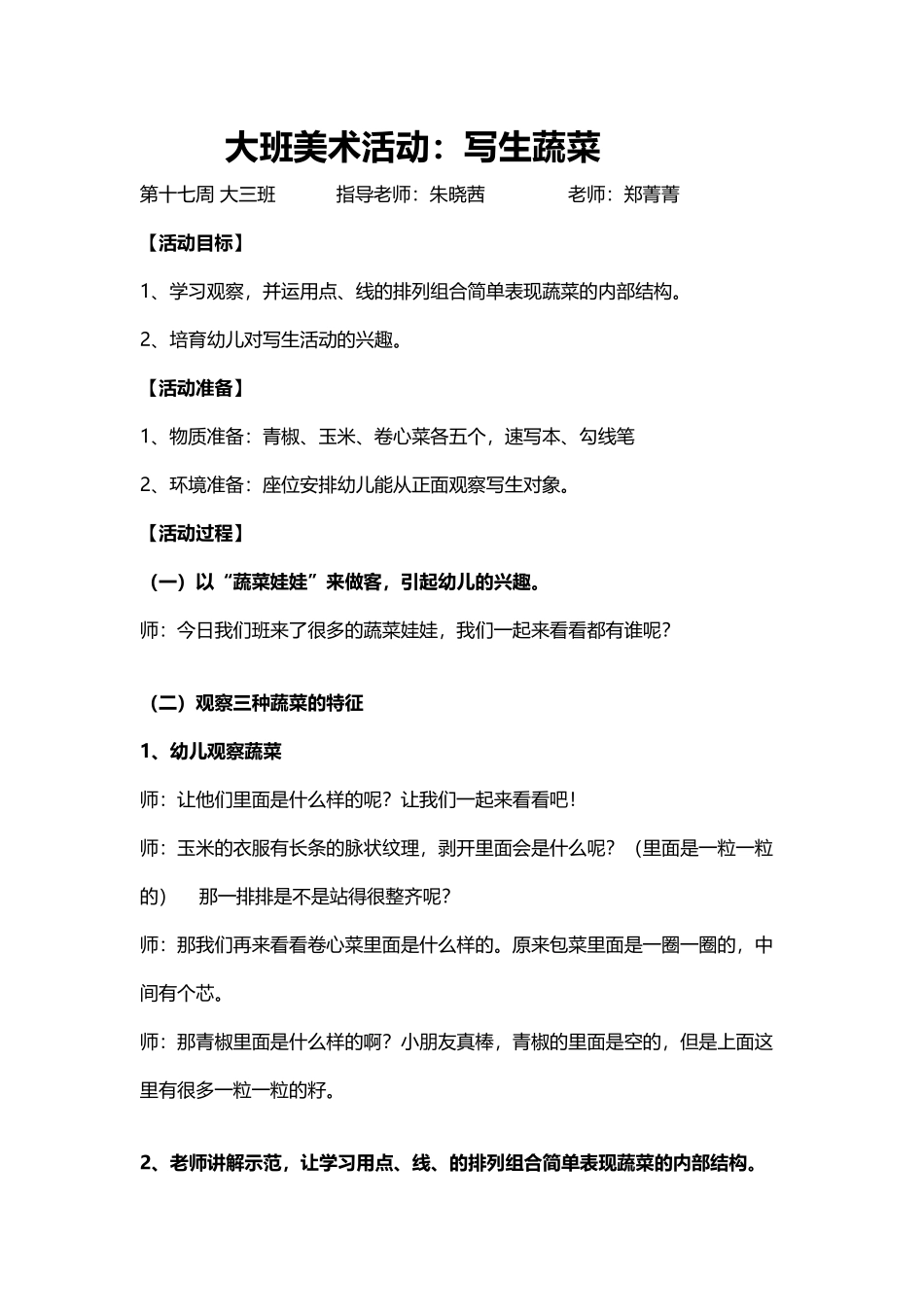 大班美术活动：写生蔬菜

第十七周 大三班　　指导老师：朱晓茜　　老师：郑菁菁

【活动目标】

1、学习观察，并运用点、线的排列组合简单表现蔬菜的内部结构。

2、培育幼儿对写生活动的兴趣。

【活动准备】

1、物质准备：青椒、玉米、卷心菜各五个，速写本、勾线笔

2、环境准备：座位安排幼儿能从正面观察写生对象。

【活动过程】

（一）以“蔬菜娃娃”来做客，引起幼儿的兴趣。

师：今日我们班来了很多的蔬菜娃娃，我们一起来看看都有谁呢？

（二）观察三种蔬菜的特征

1、幼儿观察蔬菜

师：让他们里面是什么样的呢？让我们一起来看看吧！

师：玉米的衣服有长条的脉状纹理，剥开里面会是什么呢？（里面是一粒一粒的）　那一排排是不是站得很整齐呢？

师：那我们再来看看卷心菜里面是什么样的。原来包菜里面是一圈一圈的，中间有个芯。

师：那青椒里面是什么样的啊？小朋友真棒，青椒的里面是空的，但是上面这里有很多一粒一粒的籽。

2、老师讲解示范，让学习用点、线、的排列组合简单表现蔬菜的内部结构。